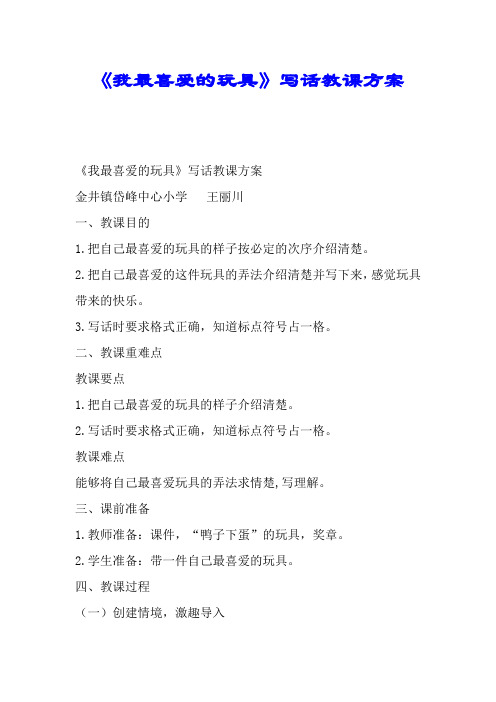 《我最喜爱的玩具》写话教课方案

《我最喜爱的玩具》写话教课方案

金井镇岱峰中心小学　　王丽川

一、教课目的

1.把自己最喜爱的玩具的样子按必定的次序介绍清楚。

2.把自己最喜爱的这件玩具的弄法介绍清楚并写下来，感觉玩具带来的快乐。

3.写话时要求格式正确，知道标点符号占一格。

二、教课重难点

教课要点

1.把自己最喜爱的玩具的样子介绍清楚。

2.写话时要求格式正确，知道标点符号占一格。

教课难点

能够将自己最喜爱玩具的弄法求情楚,写理解。

三、课前准备

1.教师准备：课件，“鸭子下蛋”的玩具，奖章。

2.学生准备：带一件自己最喜爱的玩具。

四、教课过程

（一）创建情境，激趣导入